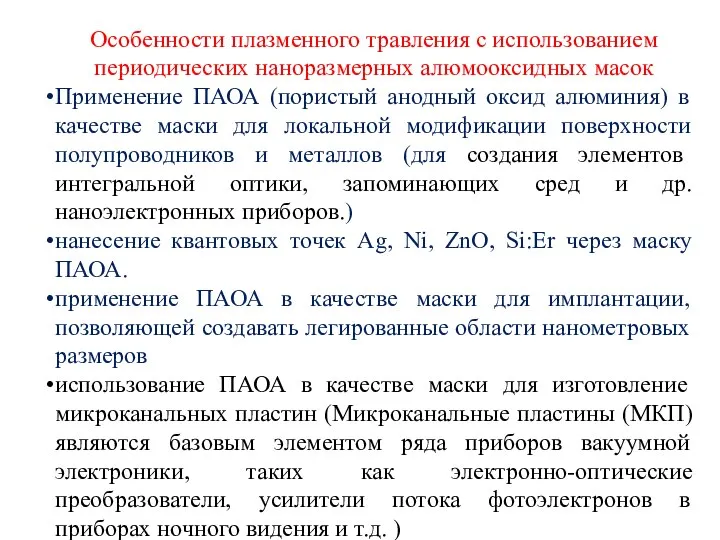 Особенности плазменного травления с использованием периодических наноразмерных алюмооксидных масок

•Применение ПАОА (пористый анодный оксид алюминия) в качестве маски для локальной модификации поверхности полупроводников и металлов (для создания элементов интегральной оптики, запоминающих сред и др. наноэлектронных приборов.)

•нанесение квантовых точек Ag, Ni, ZnO, Si:Er через маску ПАОА.

•применение ПАОА в качестве маски для имплантации, позволяющей создавать легированные области нанометровых размеров

•использование ПАОА в качестве маски для изготовление микроканальных пластин (Микроканальные пластины (МКП) являются базовым элементом ряда приборов вакуумной электроники, таких как электронно-оптические преобразователи, усилители потока фотоэлектронов в приборах ночного видения и т.д. )